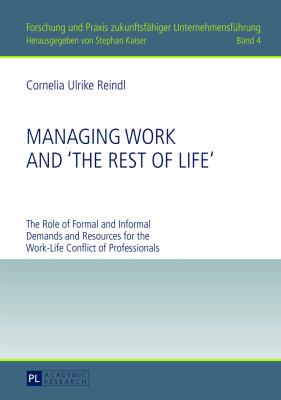 Forschung und Praxis zukunftsfähiger Unternehmensführung
Herausgegeben von Stephan Kaiser
Band 4

Cornelia Ulrike Reindl

MANAGING WORK AND 'THE REST OF LIFE'

The Role of Formal and Informal Demands and Resources for the Work-Life Conflict of Professionals

PL ACADEMIC RESEARCH